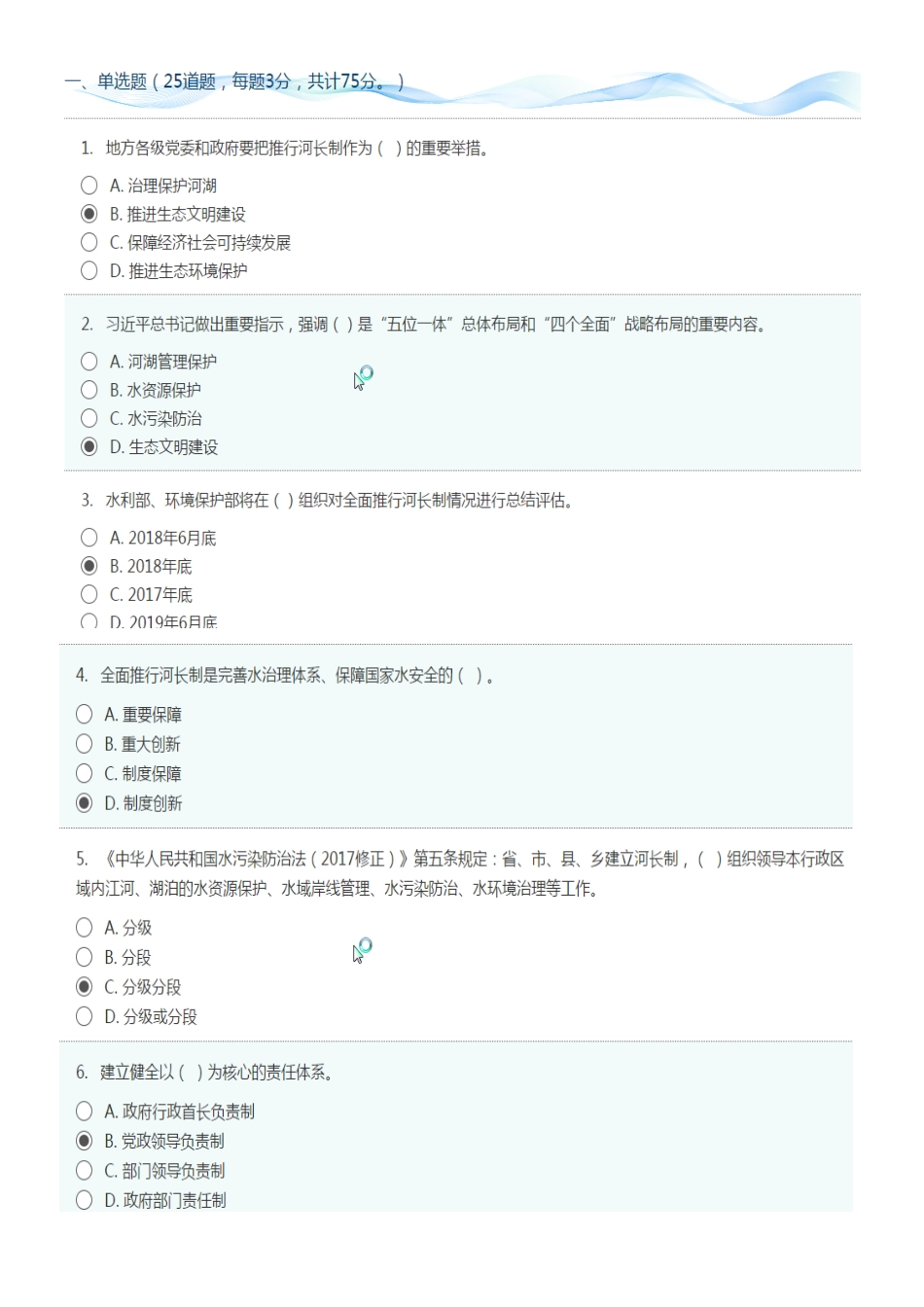 一、单选题（25道题，每题3分，共计75分。）

1. 地方各级党委和政府要把推行河长制作为（ ）的重要举措。

A. 治理保护河湖
B. 推进生态文明建设
C. 保障经济社会可持续发展
D. 推进生态环境保护

2. 习近平总书记做出重要指示，强调（ ）是“五位一体”总体布局和“四个全面”战略布局的重要内容。

A. 河湖管理保护
B. 水资源保护
C. 水污染防治
D. 生态文明建设

3. 水利部、环境保护部将在（ ）组织对全面推行河长制情况进行总结评估。

A. 2018年6月底
B. 2018年底
C. 2017年底
D. 2019年6月底

4. 全面推行河长制是完善水治理体系、保障国家水安全的（ ）。

A. 重要保障
B. 重大创新
C. 制度保障
D. 制度创新

5. 《中华人民共和国水污染防治法（2017修正）》第五条规定：省、市、县、乡建立河长制，（ ）组织领导本行政区域内江河、湖泊的水资源保护、水域岸线管理、水污染防治、水环境治理等工作。

A. 分级
B. 分段
C. 分级分段
D. 分级或分段

6. 建立健全以（ ）为核心的责任体系。

A. 政府行政首长负责制
B. 党政领导负责制
C. 部门领导负责制
D. 政府部门责任制